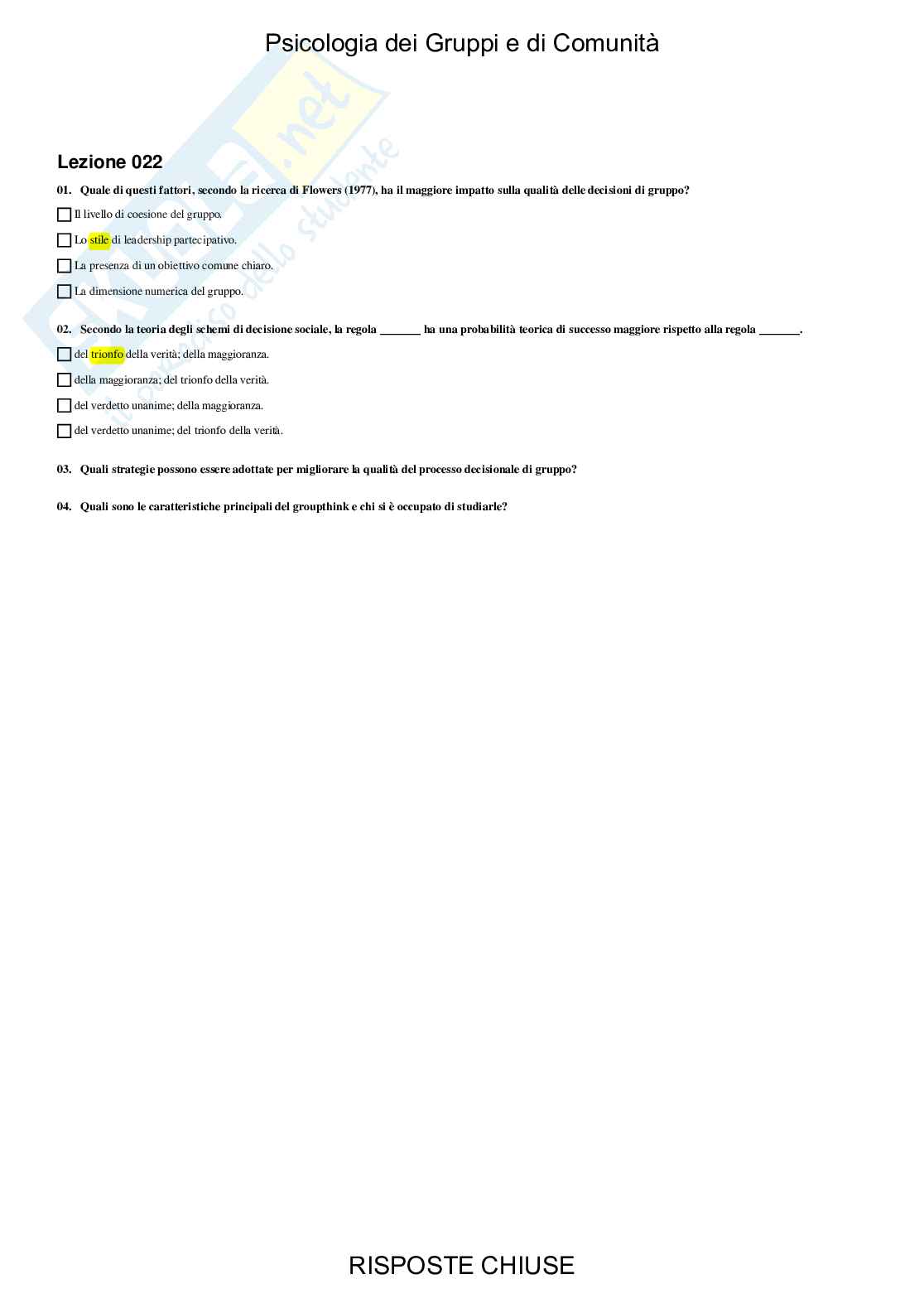 Psicologia dei Gruppi e di Comunità

Skuola.net
il paradiso dello studente

Lezione 022

01. Quale di questi fattori, secondo la ricerca di Flowers (1977), ha il maggiore impatto sulla qualità delle decisioni di gruppo?

☐ Il livello di coesione del gruppo.

☐ Lo stile di leadership partecipativo.

☐ La presenza di un obiettivo comune chiaro.

☐ La dimensione numerica del gruppo.

02. Secondo la teoria degli schemi di decisione sociale, la regola _______ ha una probabilità teorica di successo maggiore rispetto alla regola _______.

☐ del trionfo della verità; della maggioranza.

☐ della maggioranza; del trionfo della verità.

☐ del verdetto unanime; della maggioranza.

☐ del verdetto unanime; del trionfo della verità.

03. Quali strategie possono essere adottate per migliorare la qualità del processo decisionale di gruppo?

04. Quali sono le caratteristiche principali del groupthink e chi si è occupato di studiarle?

RISPOSTE CHIUSE